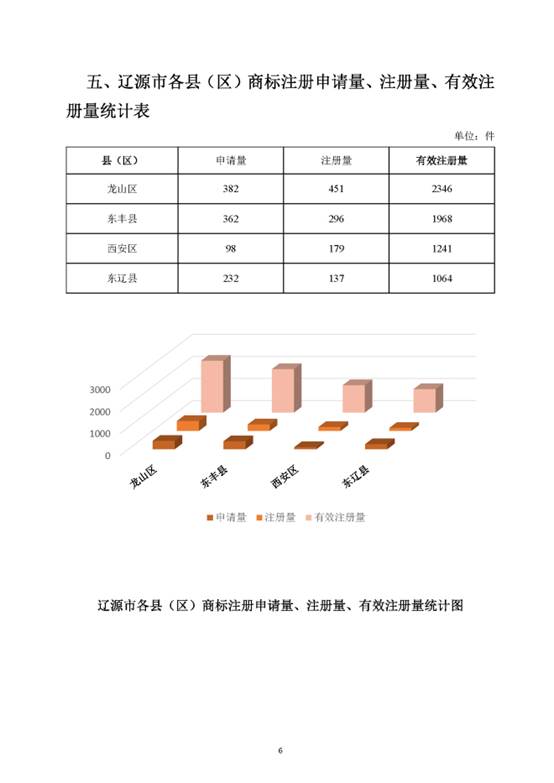 五、辽源市各县（区）商标注册申请量、注册量、有效注册量统计表

单位：件

| 县（区） | 申请量 | 注册量 | 有效注册量 |
|---|---|---|---|
| 龙山区 | 382 | 451 | 2346 |
| 东丰县 | 362 | 296 | 1968 |
| 西安区 | 98 | 179 | 1241 |
| 东辽县 | 232 | 137 | 1064 |

3000
2000
1000
0
龙山区
东丰县
西安区
东辽县
申请量 注册量 有效注册量

辽源市各县（区）商标注册申请量、注册量、有效注册量统计图

6